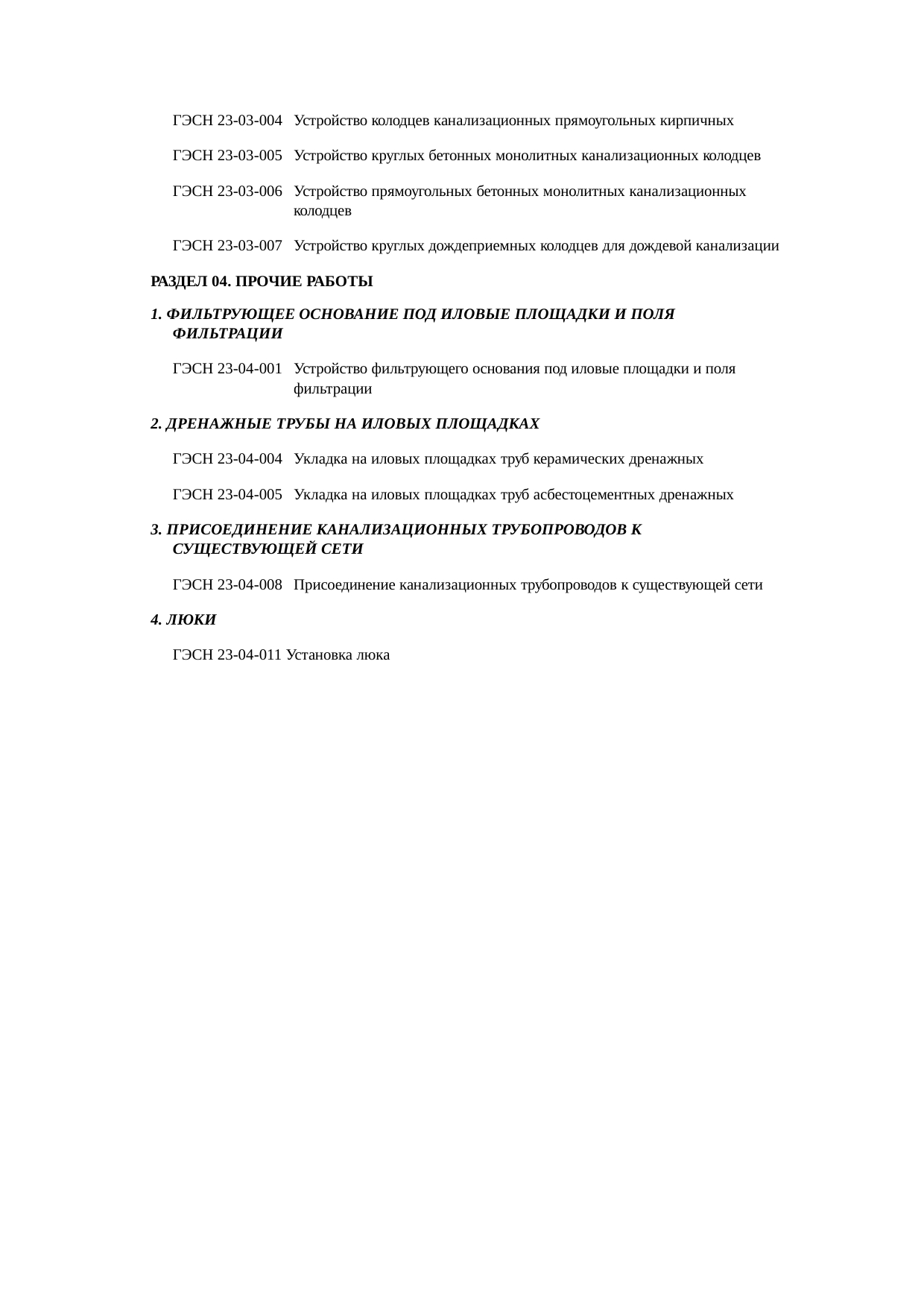 ГЭСН 23-03-004 Устройство колодцев канализационных прямоугольных кирпичных

ГЭСН 23-03-005 Устройство круглых бетонных монолитных канализационных колодцев

ГЭСН 23-03-006 Устройство прямоугольных бетонных монолитных канализационных колодцев

ГЭСН 23-03-007 Устройство круглых дождеприемных колодцев для дождевой канализации

РАЗДЕЛ 04. ПРОЧИЕ РАБОТЫ

1. ФИЛЬТРУЮЩЕЕ ОСНОВАНИЕ ПОД ИЛОВЫЕ ПЛОЩАДКИ И ПОЛЯ ФИЛЬТРАЦИИ

ГЭСН 23-04-001 Устройство фильтрующего основания под иловые площадки и поля фильтрации

2. ДРЕНАЖНЫЕ ТРУБЫ НА ИЛОВЫХ ПЛОЩАДКАХ

ГЭСН 23-04-004 Укладка на иловых площадках труб керамических дренажных

ГЭСН 23-04-005 Укладка на иловых площадках труб асбестоцементных дренажных

3. ПРИСОЕДИНЕНИЕ КАНАЛИЗАЦИОННЫХ ТРУБОПРОВОДОВ К СУЩЕСТВУЮЩЕЙ СЕТИ

ГЭСН 23-04-008 Присоединение канализационных трубопроводов к существующей сети

4. ЛЮКИ

ГЭСН 23-04-011 Установка люка